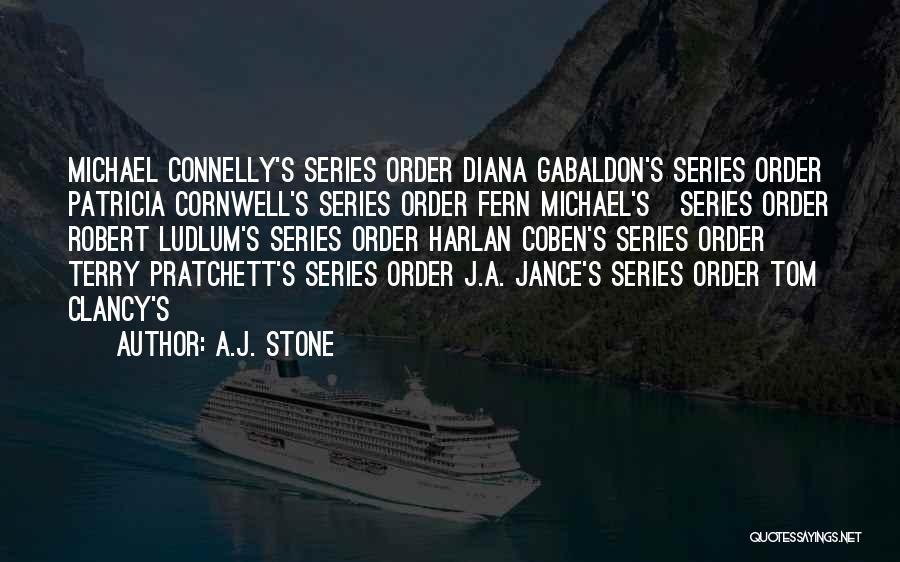 MICHAEL CONNELLY'S SERIES ORDER DIANA GABALDON'S SERIES ORDER PATRICIA CORNWELL'S SERIES ORDER FERN MICHAEL'S SERIES ORDER ROBERT LUDLUM'S SERIES ORDER HARLAN COBEN'S SERIES ORDER TERRY PRATCHETT'S SERIES ORDER J.A. JANCE'S SERIES ORDER TOM CLANCY'S

AUTHOR: A.J. STONE

QUOTESSAYINGS.NET